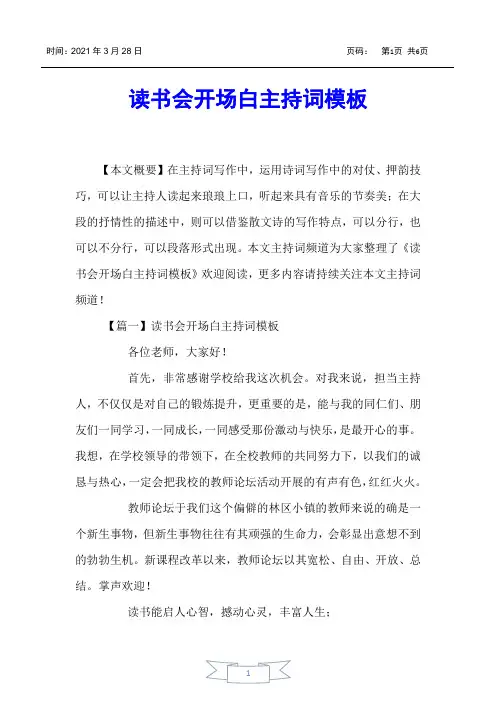 时间：2021 年 3 月 28 日　　　　　　　　　　　　　　　　页码：　第1页 共6页

读书会开场白主持词模板

【本文概要】在主持词写作中，运用诗词写作中的对仗、押韵技巧，可以让主持人读起来琅琅上口，听起来具有音乐的节奏美；在大段的抒情性的描述中，则可以借鉴散文诗的写作特点，可以分行，也可以不分行，可以段落形式出现。本文主持词频道为大家整理了《读书会开场白主持词模板》欢迎阅读，更多内容请持续关注本文主持词频道！

【篇一】读书会开场白主持词模板

各位老师，大家好！

首先，非常感谢学校给我这次机会。对我来说，担当主持人，不仅仅是对自己的锻炼提升，更重要的是，能与我的同仁们、朋友们一同学习，一同成长，一同感受那份激动与快乐，是最开心的事。我想，在学校领导的带领下，在全校教师的共同努力下，以我们的诚恳与热心，一定会把我校的教师论坛活动开展的有声有色，红红火火。

教师论坛于我们这个偏僻的林区小镇的教师来说的确是一个新生事物，但新生事物往往有其顽强的生命力，会彰显出意想不到的勃勃生机。新课程改革以来，教师论坛以其宽松、自由、开放、总结。掌声欢迎！

读书能启人心智，撼动心灵，丰富人生；

1